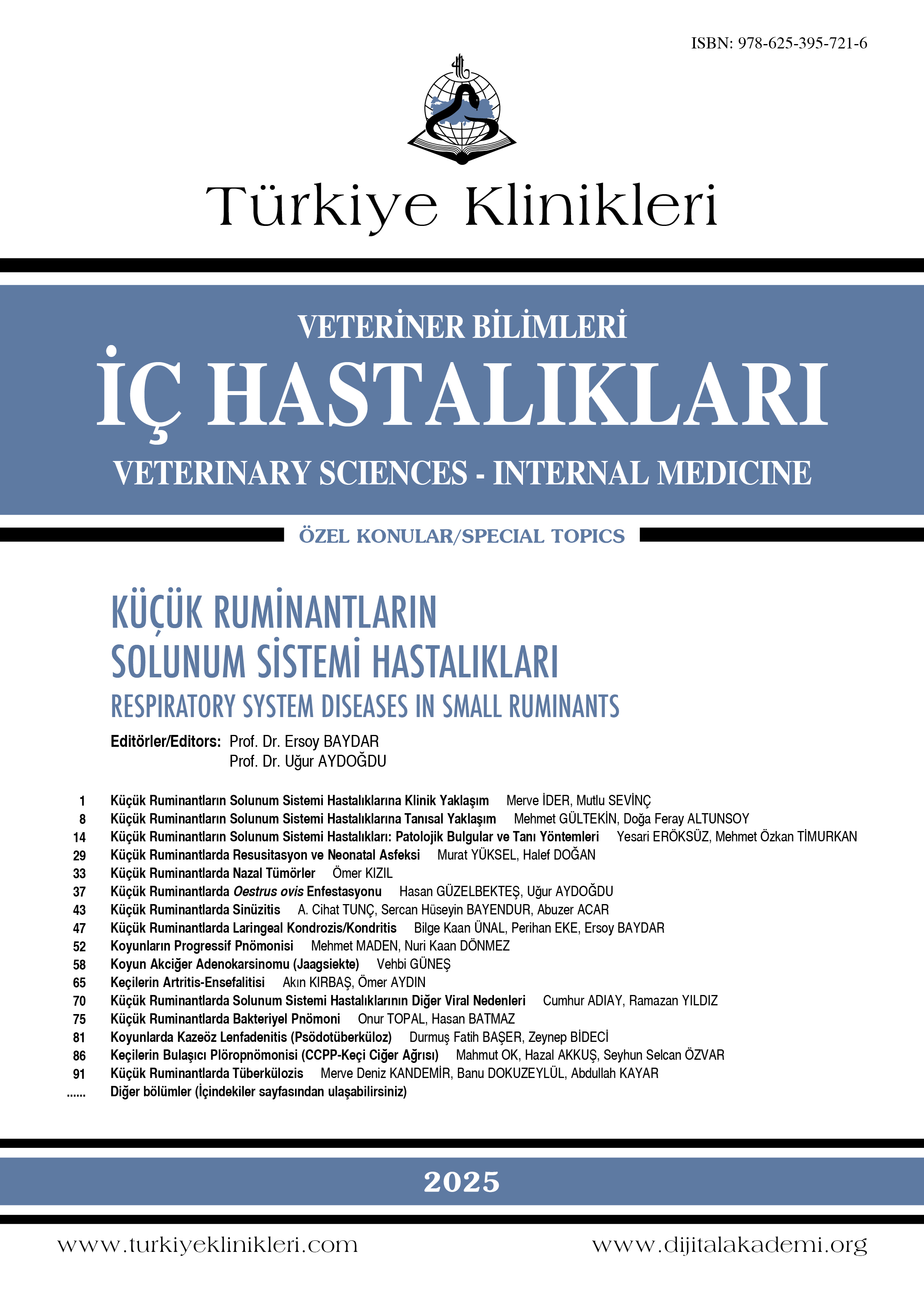 ISBN: 978-625-395-721-6

Türkiye Klinikleri

VETERİNER BİLİMLERİ
İÇ HASTALIKLARI
VETERINARY SCIENCES - INTERNAL MEDICINE

ÖZEL KONULAR/SPECIAL TOPICS

KÜÇÜK RUMİNANTLARIN SOLUNUM SİSTEMİ HASTALIKLARI
RESPIRATORY SYSTEM DISEASES IN SMALL RUMINANTS

Editörler/Editors: Prof. Dr. Ersoy BAYDAR
Prof. Dr. Uğur AYDOĞDU

1 Küçük Ruminantların Solunum Sistemi Hastalıklarına Klinik Yaklaşım Merve İDER, Mutlu SEVİNÇ
8 Küçük Ruminantların Solunum Sistemi Hastalıklarına Tanısal Yaklaşım Mehmet GÜLTEKİN, Doğa Feray ALTUNSOY
14 Küçük Ruminantların Solunum Sistemi Hastalıkları: Patolojik Bulgular ve Tanı Yöntemleri Yesari ERÖKSÜZ, Mehmet Özkan TİMURKAN
29 Küçük Ruminantlarda Resusitasyon ve Neonatal Asfeksi Murat YÜKSEL, Halef DOĞAN
33 Küçük Ruminantlarda Nazal Tümörler Ömer KIZIL
37 Küçük Ruminantlarda Oestrus ovis Enfestasyonu Hasan GÜZELBEKTEŞ, Uğur AYDOĞDU
43 Küçük Ruminantlarda Sinüzitis A. Cihat TUNÇ, Sercan Hüseyin BAYENDUR, Abuzer ACAR
47 Küçük Ruminantlarda Laringeal Kondrozis/Kondritis Bilge Kaan ÜNAL, Perihan EKE, Ersoy BAYDAR
52 Koyunların Progressif Pnömonisi Mehmet MADEN, Nuri Kaan DÖNMEZ
58 Koyun Akciğer Adenokarsinomu (Jaagsiekte) Vehbi GÜNEŞ
65 Keçilerin Artritis-Ensefalitisi Akın KIRBAŞ, Ömer AYDIN
70 Küçük Ruminantlarda Solunum Sistemi Hastalıklarının Diğer Viral Nedenleri Cumhur ADIAY, Ramazan YILDIZ
75 Küçük Ruminantlarda Bakteriyel Pnömoni Onur TOPAL, Hasan BATMAZ
81 Koyunlarda Kazeöz Lenfadenitis (Psödotüberküloz) Durmuş Fatih BAŞER, Zeynep BİDECİ
86 Keçilerin Bulaşıcı Plöropnömonisi (CCPP-Keçi Ciğer Ağrısı) Mahmut OK, Hazal AKKUŞ, Seyhun Selcan ÖZVAR
91 Küçük Ruminantlarda Tüberkülozis Merve Deniz KANDEMİR, Banu DOKUZEYLÜL, Abdullah KAYAR
...... Diğer bölümler (İçindekiler sayfasından ulaşabilirsiniz)

2025

www.turkiyeklinikleri.com www.dijitalakademi.org